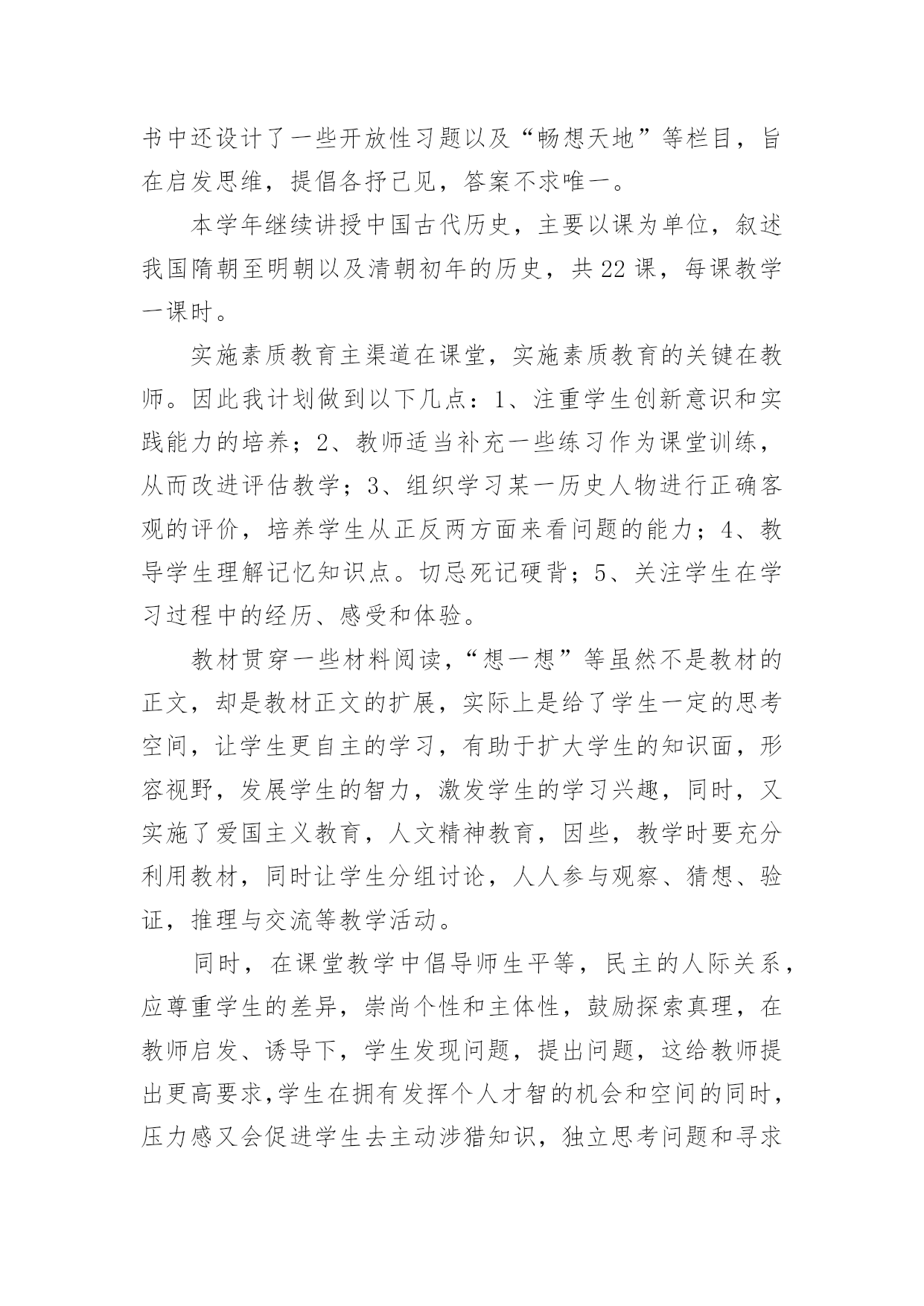 书中还设计了一些开放性习题以及“畅想天地”等栏目，旨在启发思维，提倡各抒己见，答案不求唯一。

本学年继续讲授中国古代历史，主要以课为单位，叙述我国隋朝至明朝以及清朝初年的历史，共22课，每课教学一课时。

实施素质教育主渠道在课堂，实施素质教育的关键在教师。因此我计划做到以下几点：1、注重学生创新意识和实践能力的培养；2、教师适当补充一些练习作为课堂训练，从而改进评估教学；3、组织学习某一历史人物进行正确客观的评价，培养学生从正反两方面来看问题的能力；4、教导学生理解记忆知识点。切忌死记硬背；5、关注学生在学习过程中的经历、感受和体验。

教材贯穿一些材料阅读，“想一想”等虽然不是教材的正文，却是教材正文的扩展，实际上是给了学生一定的思考空间，让学生更自主的学习，有助于扩大学生的知识面，形容视野，发展学生的智力，激发学生的学习兴趣，同时，又实施了爱国主义教育，人文精神教育，因些，教学时要充分利用教材，同时让学生分组讨论，人人参与观察、猜想、验证，推理与交流等教学活动。

同时，在课堂教学中倡导师生平等，民主的人际关系，应尊重学生的差异，崇尚个性和主体性，鼓励探索真理，在教师启发、诱导下，学生发现问题，提出问题，这给教师提出更高要求，学生在拥有发挥个人才智的机会和空间的同时，压力感又会促进学生去主动涉猎知识，独立思考问题和寻求